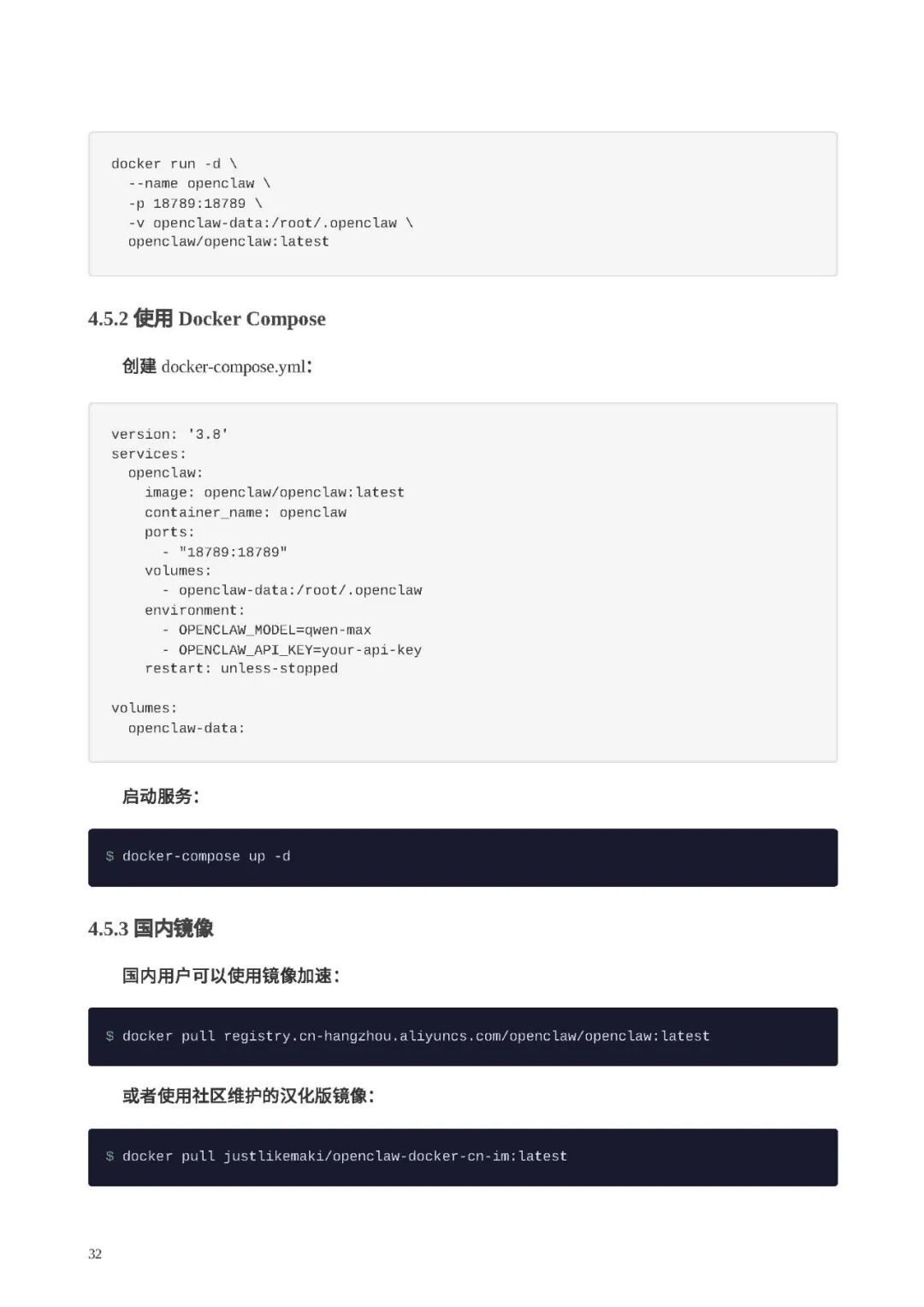 docker run -d \
  --name openclaw \
  -p 18789:18789 \
  -v openclaw-data:/root/.openclaw \
  openclaw/openclaw:latest

4.5.2 使用 Docker Compose

创建 docker-compose.yml:

version: '3.8'
services:
  openclaw:
    image: openclaw/openclaw:latest
    container_name: openclaw
    ports:
      - "18789:18789"
    volumes:
      - openclaw-data:/root/.openclaw
    environment:
      - OPENCLAW_MODEL=qwen-max
      - OPENCLAW_API_KEY=your-api-key
    restart: unless-stopped

volumes:
  openclaw-data:

启动服务:

$ docker-compose up -d

4.5.3 国内镜像

国内用户可以使用镜像加速:

$ docker pull registry.cn-hangzhou.aliyuncs.com/openclaw/openclaw:latest

或者使用社区维护的汉化版镜像:

$ docker pull justlikemaki/openclaw-docker-cn-im:latest

32